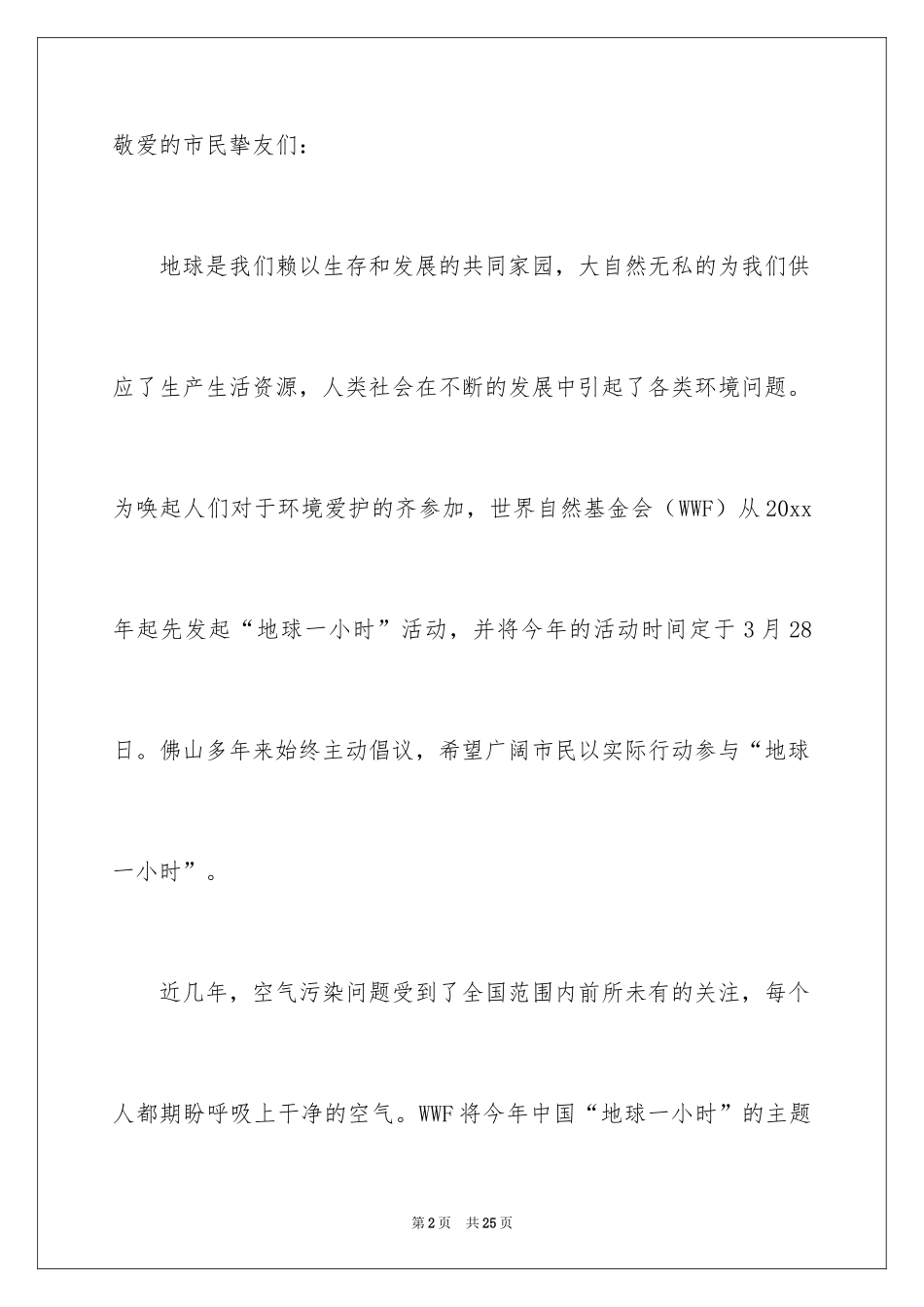 敬爱的市民挚友们：

地球是我们赖以生存和发展的共同家园，大自然无私的为我们供应了生产生活资源，人类社会在不断的发展中引起了各类环境问题。为唤起人们对于环境爱护的齐参加，世界自然基金会（WWF）从20xx年起先发起“地球一小时”活动，并将今年的活动时间定于3月28日。佛山多年来始终主动倡议，希望广阔市民以实际行动参与“地球一小时”。

近几年，空气污染问题受到了全国范围内前所未有的关注，每个人都期盼呼吸上干净的空气。WWF将今年中国“地球一小时”的主题

第2页 共25页